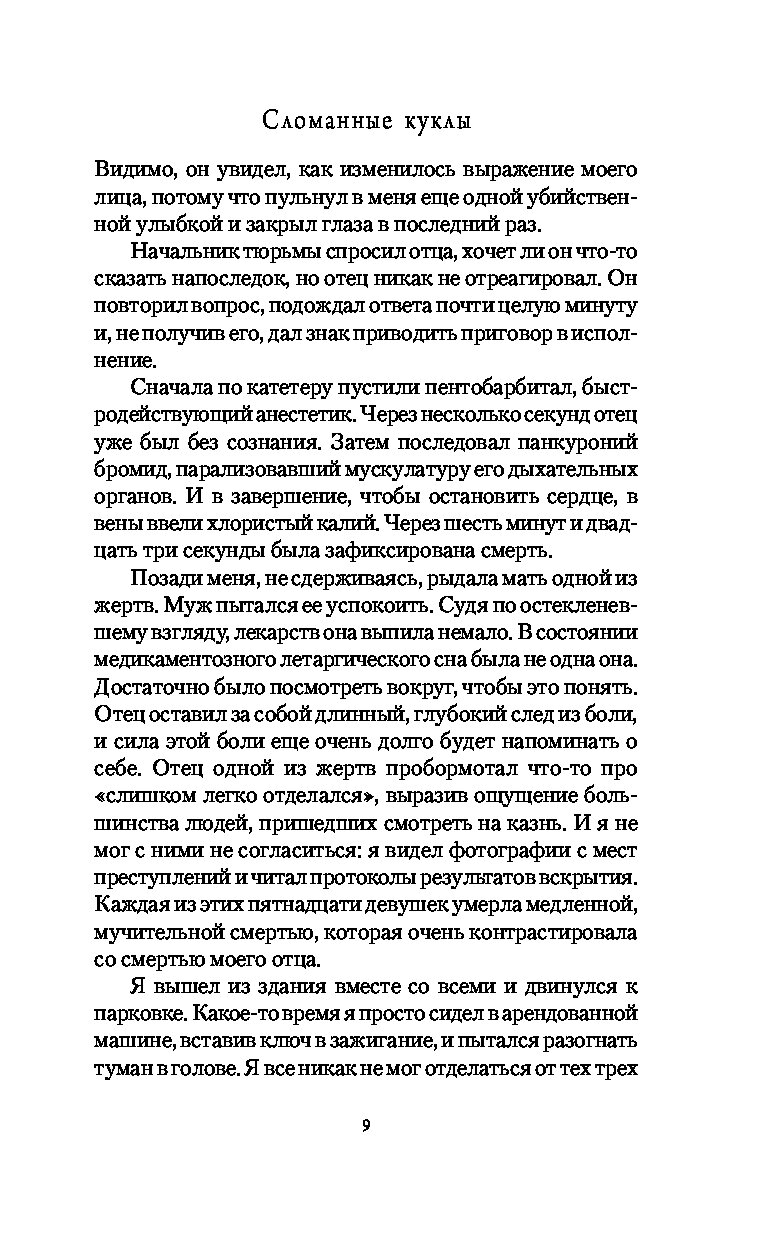 Сломанные куклы

Видимо, он увидел, как изменилось выражение моего лица, потому что пульнул в меня еще одной убийственной улыбкой и закрыл глаза в последний раз.

Начальник тюрьмы спросил отца, хочет ли он что-то сказать напоследок, но отец никак не отреагировал. Он повторил вопрос, подождал ответа почти целую минуту и, не получив его, дал знак приводить приговор в исполнение.

Сначала по катетеру пустили пентобарбитал, быстродействующий анестетик. Через несколько секунд отец уже был без сознания. Затем последовал панкуроний бромид, парализовавший мускулатуру его дыхательных органов. И в завершение, чтобы остановить сердце, в вены ввели хлористый калий. Через шесть минут и двадцать три секунды была зафиксирована смерть.

Позади меня, не сдерживаясь, рыдала мать одной из жертв. Муж пытался ее успокоить. Судя по остекленевшему взгляду, лекарств она выпила немало. В состоянии медикаментозного летаргического сна была не одна она. Достаточно было посмотреть вокруг, чтобы это понять. Отец оставил за собой длинный, глубокий след из боли, и сила этой боли еще очень долго будет напоминать о себе. Отец одной из жертв пробормотал что-то про «слишком легко отделался», выразив ощущение большинства людей, пришедших смотреть на казнь. И я не мог с ними не согласиться: я видел фотографии с мест преступлений и читал протоколы результатов вскрытия. Каждая из этих пятнадцати девушек умерла медленной, мучительной смертью, которая очень контрастировала со смертью моего отца.

Я вышел из здания вместе со всеми и двинулся к парковке. Какое-то время я просто сидел в арендованной машине, вставив ключ в зажигание, и пытался разогнать туман в голове. Я все никак не мог отделаться от тех трех

9